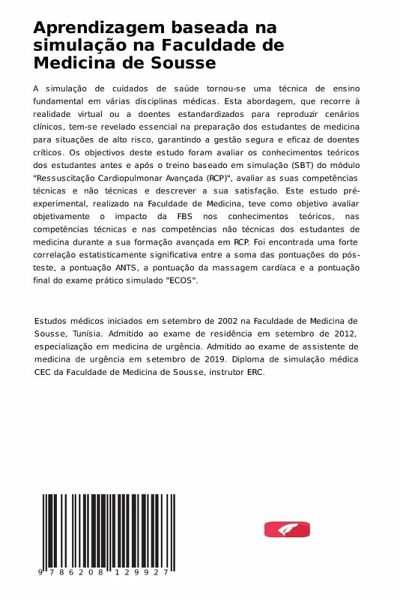 Aprendizagem baseada na simulação na Faculdade de Medicina de Sousse

A simulação de cuidados de saúde tornou-se uma técnica de ensino fundamental em várias disciplinas médicas. Esta abordagem, que recorre à realidade virtual ou a doentes estandardizados para reproduzir cenários clínicos, tem-se revelado essencial na preparação dos estudantes de medicina para situações de alto risco, garantindo a gestão segura e eficaz de doentes críticos. Os objectivos deste estudo foram avaliar os conhecimentos teóricos dos estudantes antes e após o treino baseado em simulação (SBT) do módulo "Ressuscitação Cardiopulmonar Avançada (RCP)", avaliar as suas competências técnicas e não técnicas e descrever a sua satisfação. Este estudo pré-experimental, realizado na Faculdade de Medicina, teve como objetivo avaliar objetivamente o impacto da FBS nos conhecimentos teóricos, nas competências técnicas e nas competências não técnicas dos estudantes de medicina durante a sua formação avançada em RCP. Foi encontrada uma forte correlação estatisticamente significativa entre a soma das pontuações do pós-teste, a pontuação ANTS, a pontuação da massagem cardíaca e a pontuação final do exame prático simulado "ECOS".

Estudos médicos iniciados em setembro de 2002 na Faculdade de Medicina de Sousse, Tunísia. Admitido ao exame de residência em setembro de 2012, especialização em medicina de urgência. Admitido ao exame de assistente de medicina de urgência em setembro de 2019. Diploma de simulação médica CEC da Faculdade de Medicina de Sousse, instrutor ERC.

9 786208 129927